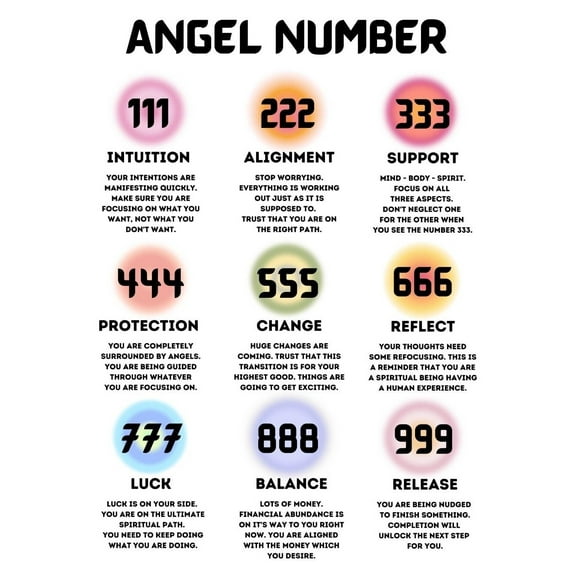 ANGEL NUMBER

111

INTUITION

YOUR INTENTIONS ARE MANIFESTING QUICKLY. MAKE SURE YOU ARE FOCUSING ON WHAT YOU WANT, NOT WHAT YOU DON'T WANT.

222

ALIGNMENT

STOP WORRYING. EVERYTHING IS WORKING OUT JUST AS IT IS SUPPOSED TO. TRUST THAT YOU ARE ON THE RIGHT PATH.

333

SUPPORT

MIND - BODY - SPIRIT. FOCUS ON ALL THREE ASPECTS. DON'T NEGLECT ONE FOR THE OTHER WHEN YOU SEE THE NUMBER 333.

444

PROTECTION

YOU ARE COMPLETELY SURROUNDED BY ANGELS. YOU ARE BEING GUIDED THROUGH WHATEVER YOU ARE FOCUSING ON.

555

CHANGE

HUGE CHANGES ARE COMING. TRUST THAT THIS TRANSITION IS FOR YOUR HIGHEST GOOD. THINGS ARE GOING TO GET EXCITING.

666

REFLECT

YOUR THOUGHTS NEED SOME REFOCUSING. THIS IS A REMINDER THAT YOU ARE A SPIRITUAL BEING HAVING A HUMAN EXPERIENCE.

777

LUCK

LUCK IS ON YOUR SIDE. YOU ARE ON THE ULTIMATE SPIRITUAL PATH. YOU NEED TO KEEP DOING WHAT YOU ARE DOING.

888

BALANCE

LOTS OF MONEY. FINANCIAL ABUNDANCE IS ON IT'S WAY TO YOU RIGHT NOW. YOU ARE ALIGNED WITH THE MONEY WHICH YOU DESIRE.

999

RELEASE

YOU ARE BEING NUDGED TO FINISH SOMETHING. COMPLETION WILL UNLOCK THE NEXT STEP FOR YOU.